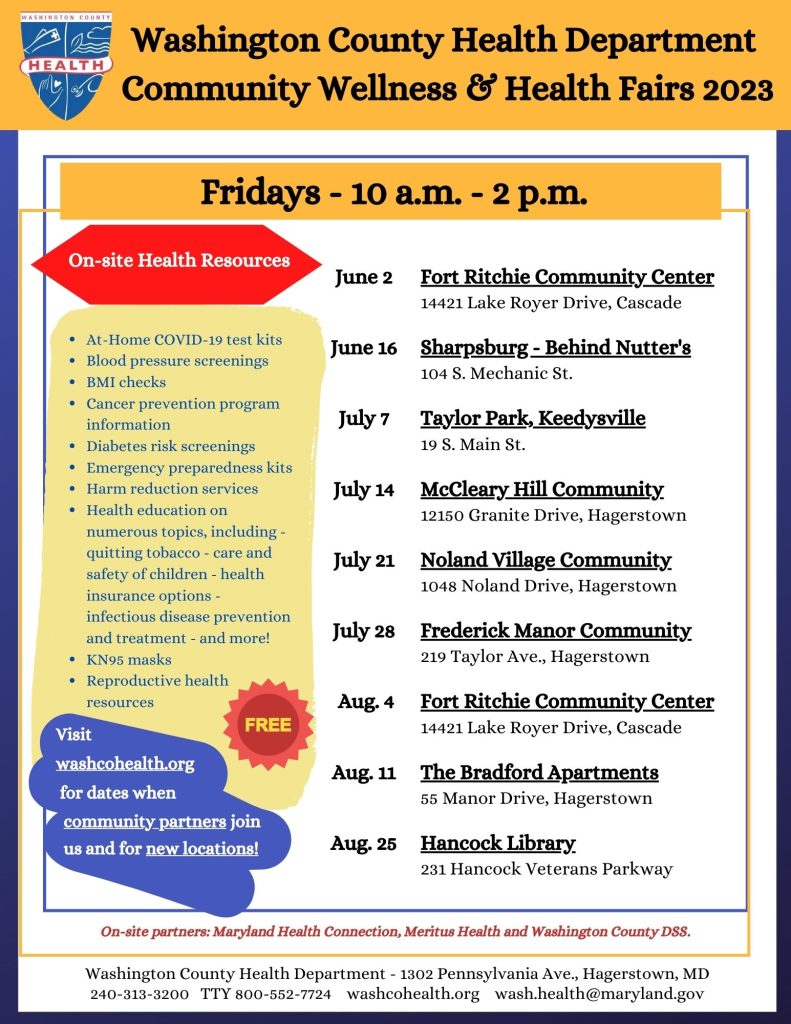 WASHINGTON COUNTY
HEALTH

Washington County Health Department
Community Wellness & Health Fairs 2023

Fridays - 10 a.m. - 2 p.m.

On-site Health Resources

- At-Home COVID-19 test kits
- Blood pressure screenings
- BMI checks
- Cancer prevention program information
- Diabetes risk screenings
- Emergency preparedness kits
- Harm reduction services
- Health education on numerous topics, including - quitting tobacco - care and safety of children - health insurance options - infectious disease prevention and treatment - and more!
- KN95 masks
- Reproductive health resources

FREE

Visit washcohealth.org for dates when community partners join us and for new locations!

June 2 Fort Ritchie Community Center
14421 Lake Royer Drive, Cascade

June 16 Sharpsburg - Behind Nutter's
104 S. Mechanic St.

July 7 Taylor Park, Keedysville
19 S. Main St.

July 14 McCleary Hill Community
12150 Granite Drive, Hagerstown

July 21 Noland Village Community
1048 Noland Drive, Hagerstown

July 28 Frederick Manor Community
219 Taylor Ave., Hagerstown

Aug. 4 Fort Ritchie Community Center
14421 Lake Royer Drive, Cascade

Aug. 11 The Bradford Apartments
55 Manor Drive, Hagerstown

Aug. 25 Hancock Library
231 Hancock Veterans Parkway

On-site partners: Maryland Health Connection, Meritus Health and Washington County DSS.

Washington County Health Department - 1302 Pennsylvania Ave., Hagerstown, MD
240-313-3200 TTY 800-552-7724 washcohealth.org wash.health@maryland.gov